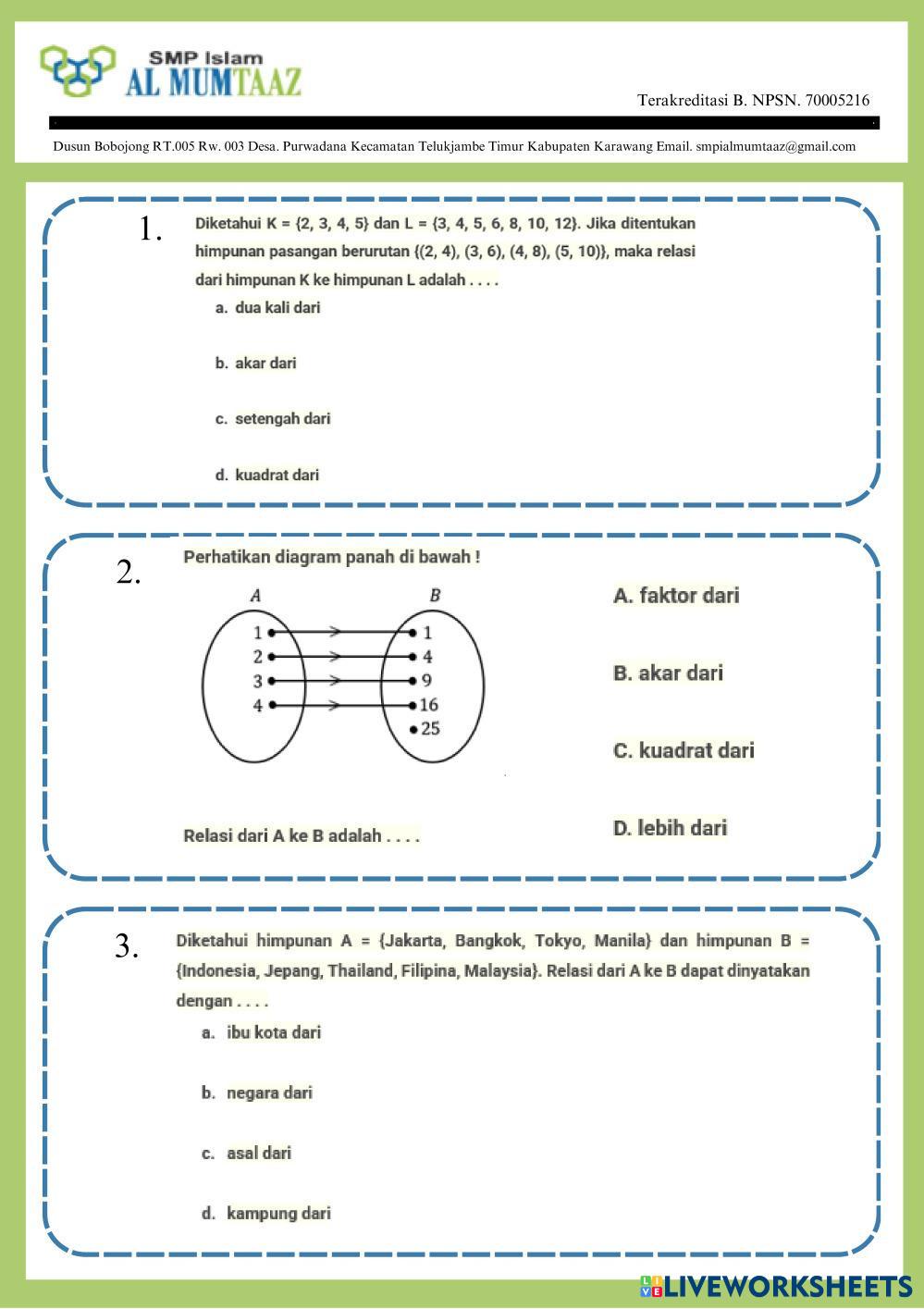 SMP Islam
AL MUMTAAZ

Terakreditasi B. NPSN. 70005216

Dusun Bobojong RT.005 Rw. 003 Desa. Purwadana Kecamatan Telukjambe Timur Kabupaten Karawang Email. smpialmumtaaz@gmail.com

1. Diketahui K = {2, 3, 4, 5} dan L = {3, 4, 5, 6, 8, 10, 12}. Jika ditentukan himpunan pasangan berurutan {(2, 4), (3, 6), (4, 8), (5, 10)}, maka relasi dari himpunan K ke himpunan L adalah . . . .

a. dua kali dari

b. akar dari

c. setengah dari

d. kuadrat dari

2. Perhatikan diagram panah di bawah !

A
1
2
3
4

B
1
4
9
16
25

Relasi dari A ke B adalah . . . .

A. faktor dari

B. akar dari

C. kuadrat dari

D. lebih dari

3. Diketahui himpunan A = {Jakarta, Bangkok, Tokyo, Manila} dan himpunan B = {Indonesia, Jepang, Thailand, Filipina, Malaysia}. Relasi dari A ke B dapat dinyatakan dengan . . . .

a. ibu kota dari

b. negara dari

c. asal dari

d. kampung dari

LIVEWORKSHEETS